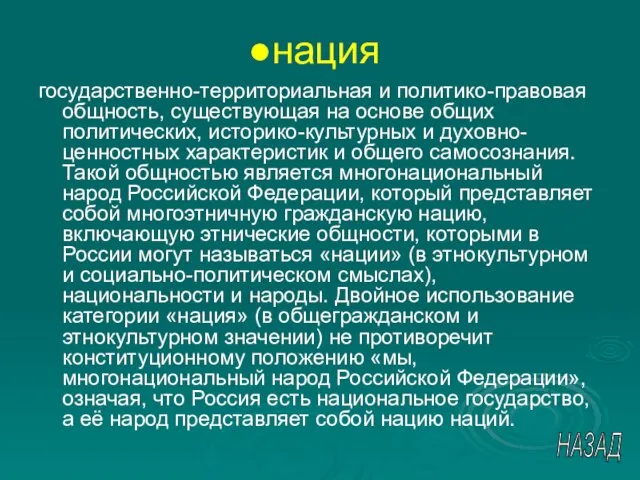 ●нация

государственно-территориальная и политико-правовая общность, существующая на основе общих политических, историко-культурных и духовно-ценностных характеристик и общего самосознания. Такой общностью является многонациональный народ Российской Федерации, который представляет собой многоэтничную гражданскую нацию, включающую этнические общности, которыми в России могут называться «нации» (в этнокультурном и социально-политическом смыслах), национальности и народы. Двойное использование категории «нация» (в общегражданском и этнокультурном значении) не противоречит конституционному положению «мы, многонациональный народ Российской Федерации», означая, что Россия есть национальное государство, а её народ представляет собой нацию наций.

НАЗАД